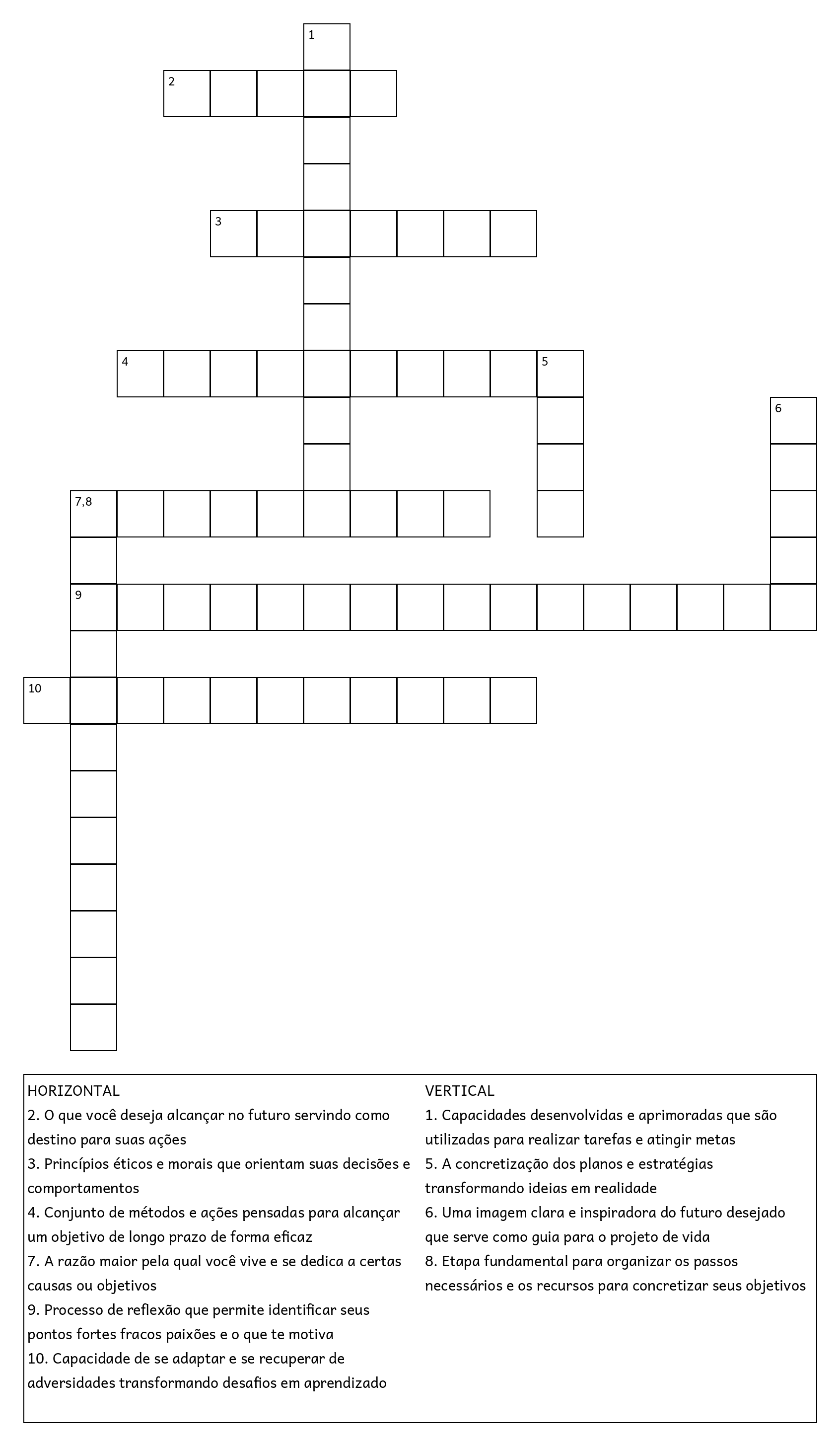 1

2

3

4

5

6

7,8

9

10

HORIZONTAL
2. O que você deseja alcançar no futuro servindo como destino para suas ações
3. Princípios éticos e morais que orientam suas decisões e comportamentos
4. Conjunto de métodos e ações pensadas para alcançar um objetivo de longo prazo de forma eficaz
7. A razão maior pela qual você vive e se dedica a certas causas ou objetivos
9. Processo de reflexão que permite identificar seus pontos fortes fracos paixões e o que te motiva
10. Capacidade de se adaptar e se recuperar de adversidades transformando desafios em aprendizado

VERTICAL
1. Capacidades desenvolvidas e aprimoradas que são utilizadas para realizar tarefas e atingir metas
5. A concretização dos planos e estratégias transformando ideias em realidade
6. Uma imagem clara e inspiradora do futuro desejado que serve como guia para o projeto de vida
8. Etapa fundamental para organizar os passos necessários e os recursos para concretizar seus objetivos